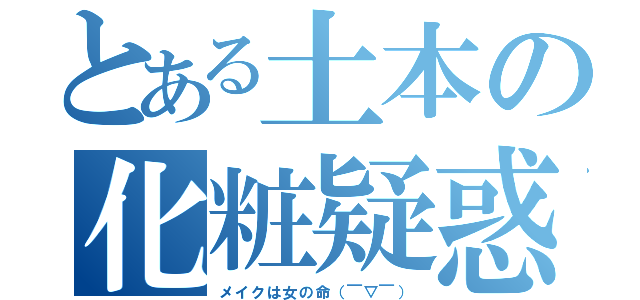 とある土本の
化粧疑惑

メイクは女の命（￣▽￣）